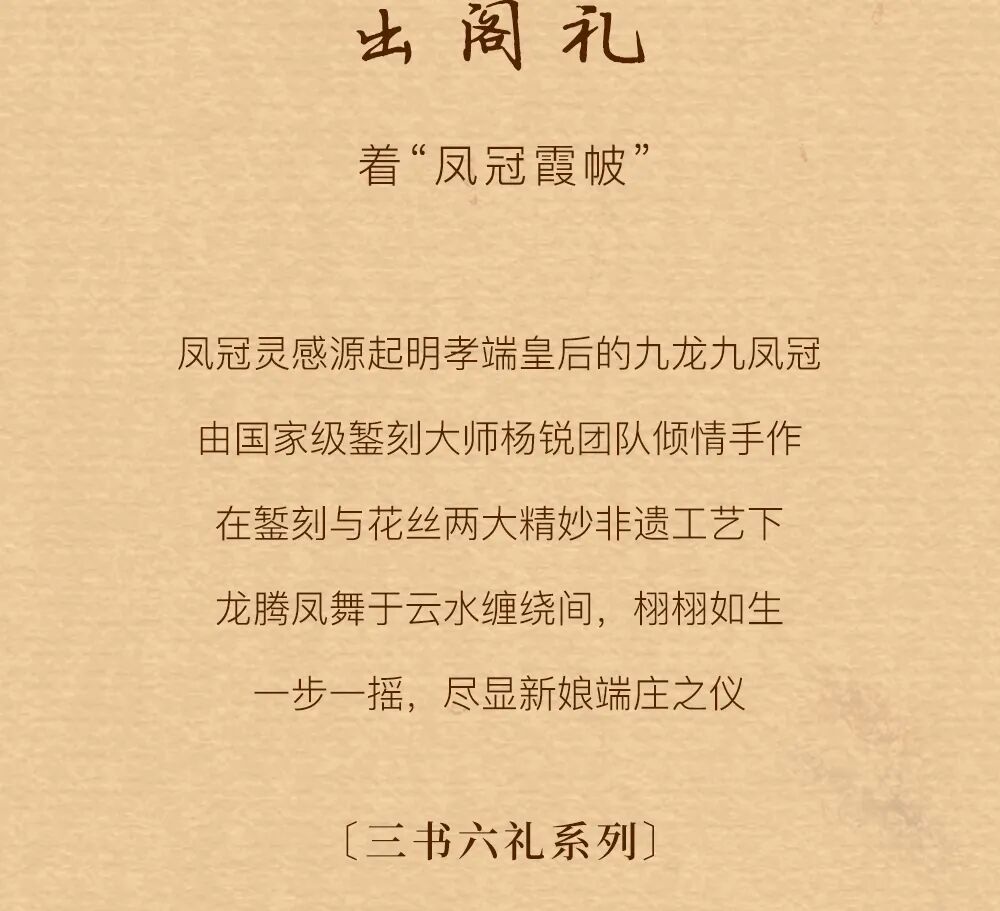 出阁礼

着“凤冠霞帔”

凤冠灵感源起明孝端皇后的九龙九凤冠

由国家级錾刻大师杨锐团队倾情手作

在錾刻与花丝两大精妙非遗工艺下

龙腾凤舞于云水缠绕间，栩栩如生

一步一摇，尽显新娘端庄之仪

〔三书六礼系列〕